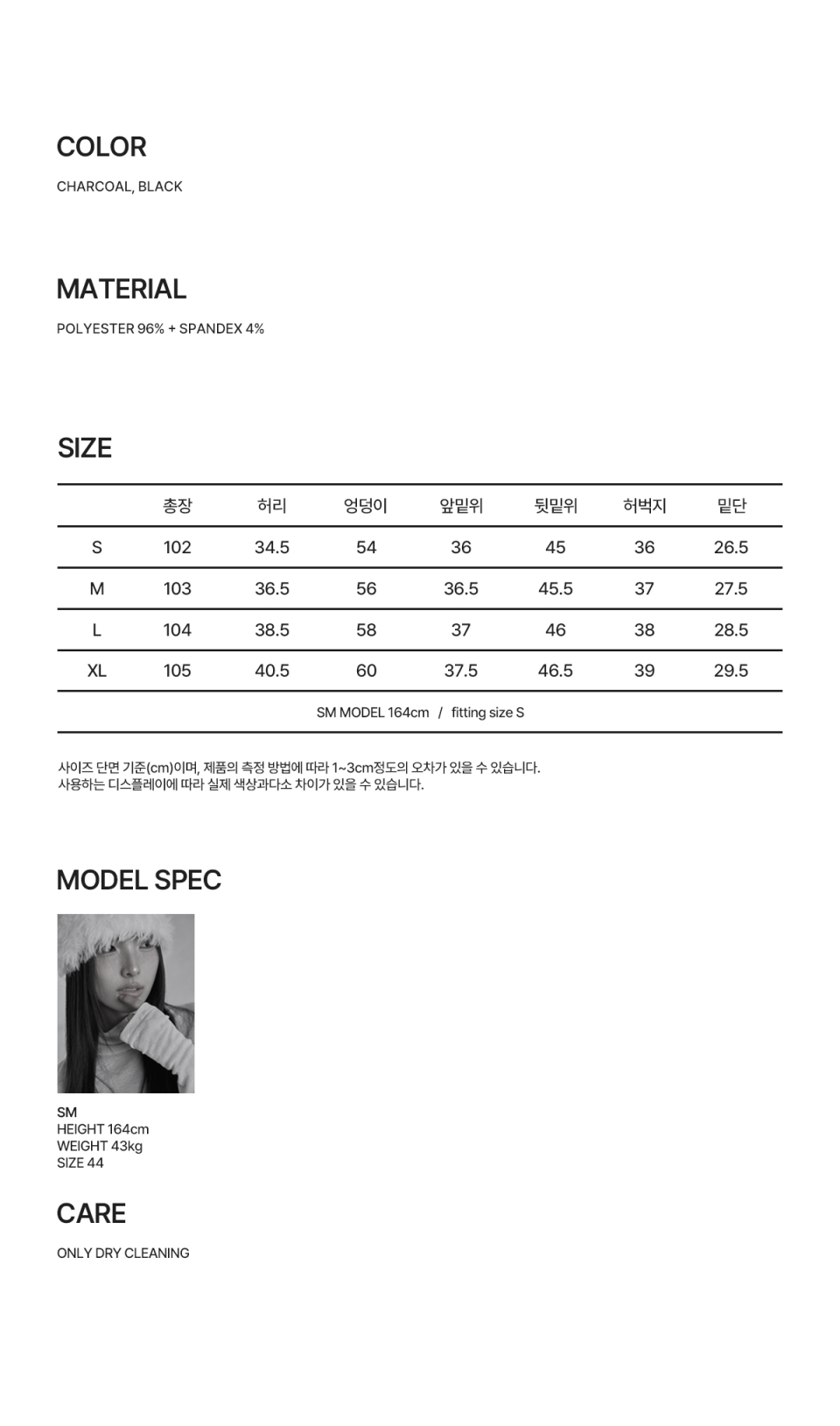 COLOR

CHARCOAL, BLACK

MATERIAL

POLYESTER 96% + SPANDEX 4%

SIZE

| | 총장 | 허리 | 엉덩이 | 앞밑위 | 뒷밑위 | 허벅지 | 밑단 |
|---|---|---|---|---|---|---|---|
| S | 102 | 34.5 | 54 | 36 | 45 | 36 | 26.5 |
| M | 103 | 36.5 | 56 | 36.5 | 45.5 | 37 | 27.5 |
| L | 104 | 38.5 | 58 | 37 | 46 | 38 | 28.5 |
| XL | 105 | 40.5 | 60 | 37.5 | 46.5 | 39 | 29.5 |

SM MODEL 164cm / fitting size S

사이즈 단면 기준(cm)이며, 제품의 측정 방법에 따라 1~3cm정도의 오차가 있을 수 있습니다.
사용하는 디스플레이에 따라 실제 색상과다소 차이가 있을 수 있습니다.

MODEL SPEC

SM
HEIGHT 164cm
WEIGHT 43kg
SIZE 44

CARE

ONLY DRY CLEANING